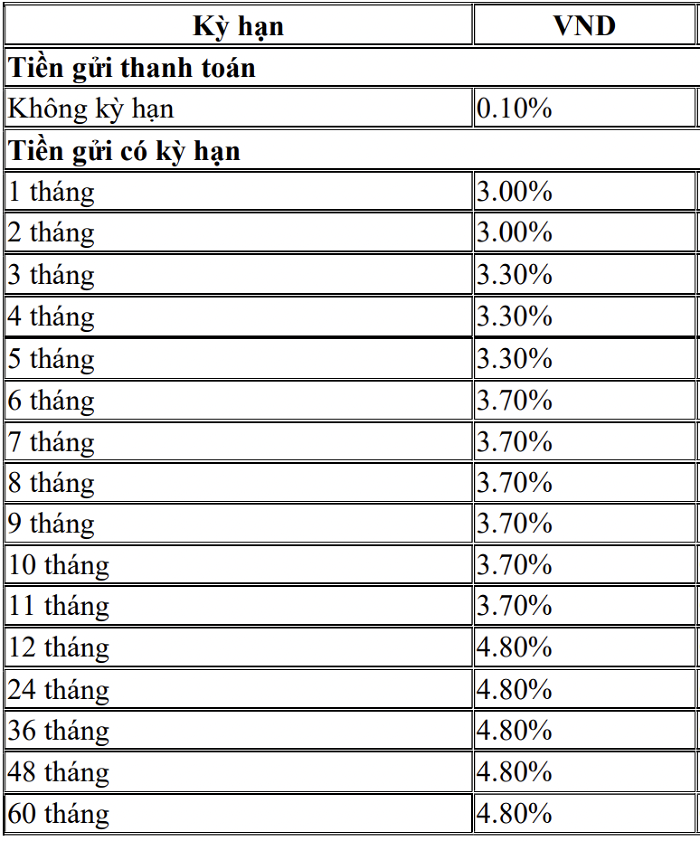 | Kỳ hạn | VND |
|---|---|
| **Tiền gửi thanh toán** | |
| Không kỳ hạn | 0.10% |
| **Tiền gửi có kỳ hạn** | |
| 1 tháng | 3.00% |
| 2 tháng | 3.00% |
| 3 tháng | 3.30% |
| 4 tháng | 3.30% |
| 5 tháng | 3.30% |
| 6 tháng | 3.70% |
| 7 tháng | 3.70% |
| 8 tháng | 3.70% |
| 9 tháng | 3.70% |
| 10 tháng | 3.70% |
| 11 tháng | 3.70% |
| 12 tháng | 4.80% |
| 24 tháng | 4.80% |
| 36 tháng | 4.80% |
| 48 tháng | 4.80% |
| 60 tháng | 4.80% |